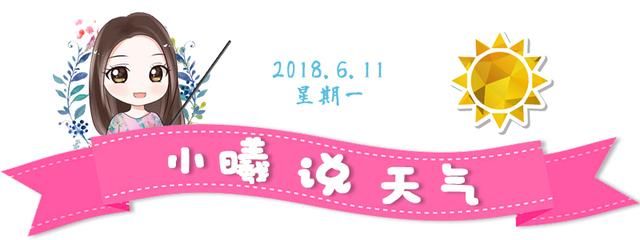 2018.6.11
星期一

小曦说天气